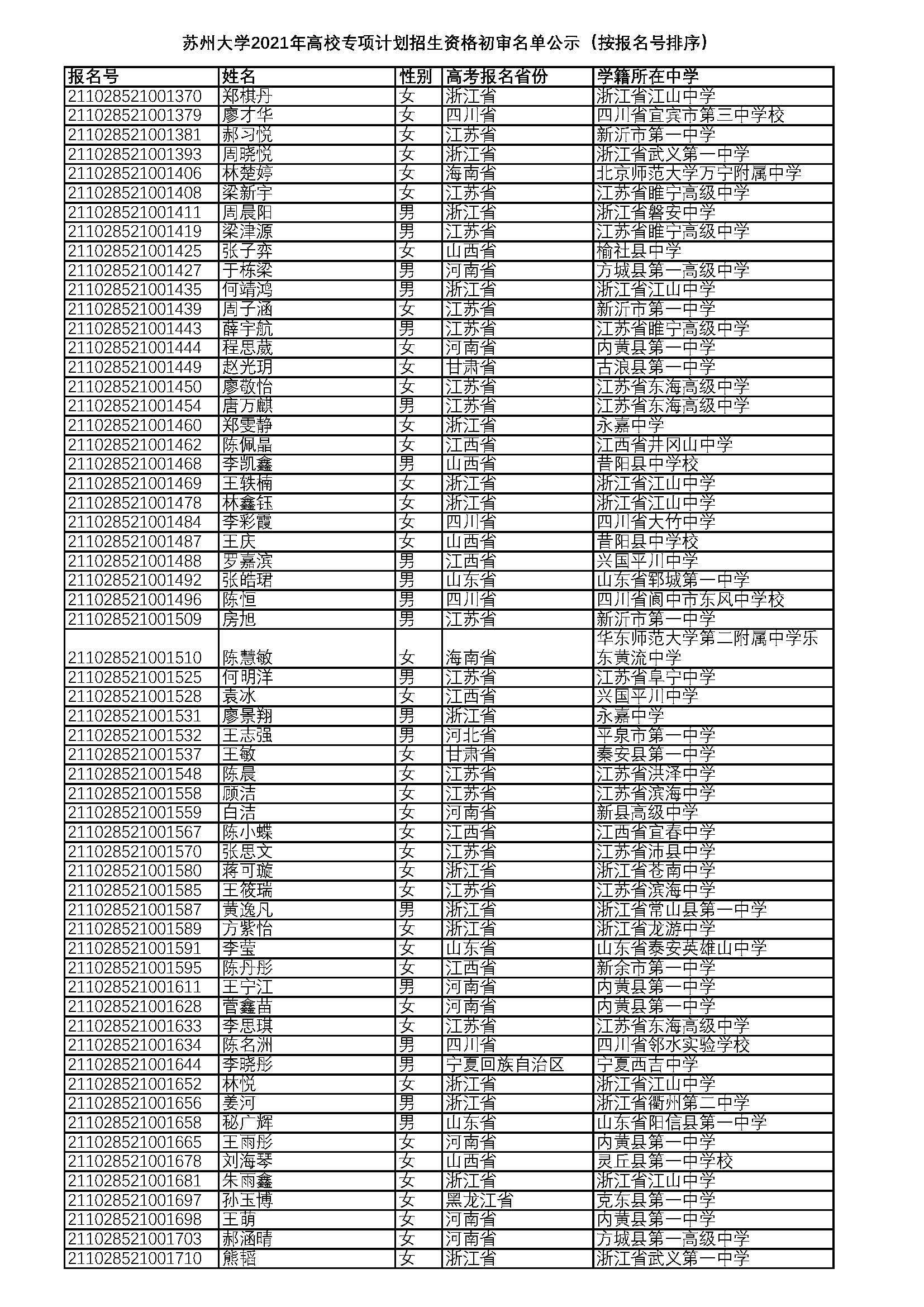 苏州大学2021年高校专项计划招生资格初审名单公示（按报名号排序）

| 报名号 | 姓名 | 性别 | 高考报名省份 | 学籍所在中学 |
|---|---|---|---|---|
| 211028521001370 | 郑棋丹 | 女 | 浙江省 | 浙江省江山中学 |
| 211028521001379 | 廖才华 | 女 | 四川省 | 四川省宜宾市第三中学校 |
| 211028521001381 | 郝习悦 | 女 | 江苏省 | 新沂市第一中学 |
| 211028521001393 | 周晓悦 | 女 | 浙江省 | 浙江省武义第一中学 |
| 211028521001406 | 林楚婷 | 女 | 海南省 | 北京师范大学万宁附属中学 |
| 211028521001408 | 梁新宇 | 女 | 江苏省 | 江苏省睢宁高级中学 |
| 211028521001411 | 周晨阳 | 男 | 浙江省 | 浙江省磐安中学 |
| 211028521001419 | 梁津源 | 男 | 江苏省 | 江苏省睢宁高级中学 |
| 211028521001425 | 张子弈 | 女 | 山西省 | 榆社县中学 |
| 211028521001427 | 于栋梁 | 男 | 河南省 | 方城县第一高级中学 |
| 211028521001435 | 何靖鸿 | 男 | 浙江省 | 浙江省江山中学 |
| 211028521001439 | 周子涵 | 女 | 江苏省 | 新沂市第一中学 |
| 211028521001443 | 薛宇航 | 男 | 江苏省 | 江苏省睢宁高级中学 |
| 211028521001444 | 程思葳 | 女 | 河南省 | 内黄县第一中学 |
| 211028521001449 | 赵光玥 | 女 | 甘肃省 | 古浪县第一中学 |
| 211028521001450 | 廖敬怡 | 女 | 江苏省 | 江苏省东海高级中学 |
| 211028521001454 | 唐万麒 | 男 | 江苏省 | 江苏省东海高级中学 |
| 211028521001460 | 郑雯静 | 女 | 浙江省 | 永嘉中学 |
| 211028521001462 | 陈佩晶 | 女 | 江西省 | 江西省井冈山中学 |
| 211028521001468 | 李凯鑫 | 男 | 山西省 | 昔阳县中学校 |
| 211028521001469 | 王轶楠 | 女 | 浙江省 | 浙江省江山中学 |
| 211028521001478 | 林鑫钰 | 女 | 浙江省 | 浙江省江山中学 |
| 211028521001484 | 李彩霞 | 女 | 四川省 | 四川省大竹中学 |
| 211028521001487 | 王庆 | 女 | 山西省 | 昔阳县中学校 |
| 211028521001488 | 罗嘉滨 | 男 | 江西省 | 兴国平川中学 |
| 211028521001492 | 张皓珺 | 男 | 山东省 | 山东省郓城第一中学 |
| 211028521001496 | 陈恒 | 男 | 四川省 | 四川省阆中市东风中学校 |
| 211028521001509 | 房旭 | 男 | 江苏省 | 新沂市第一中学 |
| 211028521001510 | 陈慧敏 | 女 | 海南省 | 华东师范大学第二附属中学乐东黄流中学 |
| 211028521001525 | 何明洋 | 男 | 江苏省 | 江苏省阜宁中学 |
| 211028521001528 | 袁冰 | 女 | 江西省 | 兴国平川中学 |
| 211028521001531 | 廖景翔 | 男 | 浙江省 | 永嘉中学 |
| 211028521001532 | 王志强 | 男 | 河北省 | 平泉市第一中学 |
| 211028521001537 | 王敏 | 女 | 甘肃省 | 秦安县第一中学 |
| 211028521001548 | 陈晨 | 女 | 江苏省 | 江苏省洪泽中学 |
| 211028521001558 | 顾洁 | 女 | 江苏省 | 江苏省滨海中学 |
| 211028521001559 | 白洁 | 女 | 河南省 | 新县高级中学 |
| 211028521001567 | 陈小蝶 | 女 | 江西省 | 江西省宜春中学 |
| 211028521001570 | 张思文 | 女 | 江苏省 | 江苏省沛县中学 |
| 211028521001580 | 蒋可璇 | 女 | 浙江省 | 浙江省苍南中学 |
| 211028521001585 | 王筱瑞 | 女 | 江苏省 | 江苏省滨海中学 |
| 211028521001587 | 黄逸凡 | 男 | 浙江省 | 浙江省常山县第一中学 |
| 211028521001589 | 方紫怡 | 女 | 浙江省 | 浙江省龙游中学 |
| 211028521001591 | 李莹 | 女 | 山东省 | 山东省泰安英雄山中学 |
| 211028521001595 | 陈丹彤 | 女 | 江西省 | 新余市第一中学 |
| 211028521001611 | 王宁江 | 男 | 河南省 | 内黄县第一中学 |
| 211028521001628 | 菅鑫苗 | 女 | 河南省 | 内黄县第一中学 |
| 211028521001633 | 李思琪 | 女 | 江苏省 | 江苏省东海高级中学 |
| 211028521001634 | 陈名洲 | 男 | 四川省 | 四川省邻水实验学校 |
| 211028521001644 | 李晓彤 | 男 | 宁夏回族自治区 | 宁夏西吉中学 |
| 211028521001652 | 林悦 | 女 | 浙江省 | 浙江省江山中学 |
| 211028521001656 | 姜河 | 男 | 浙江省 | 浙江省衢州第二中学 |
| 211028521001658 | 秘广辉 | 男 | 山东省 | 山东省阳信县第一中学 |
| 211028521001665 | 王雨彤 | 女 | 河南省 | 内黄县第一中学 |
| 211028521001678 | 刘海琴 | 女 | 山西省 | 灵丘县第一中学校 |
| 211028521001681 | 朱雨鑫 | 女 | 浙江省 | 浙江省江山中学 |
| 211028521001697 | 孙玉博 | 女 | 黑龙江省 | 克东县第一中学 |
| 211028521001698 | 王萌 | 女 | 河南省 | 内黄县第一中学 |
| 211028521001703 | 郝涵晴 | 女 | 河南省 | 方城县第一高级中学 |
| 211028521001710 | 熊韬 | 女 | 浙江省 | 浙江省武义第一中学 |